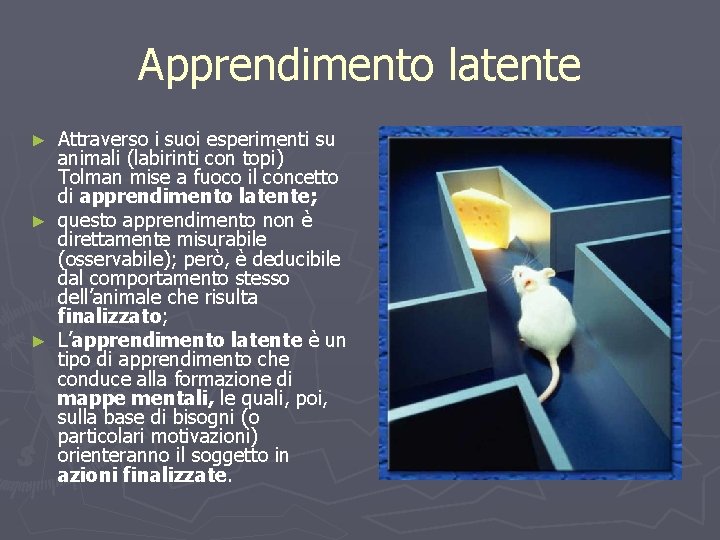 Apprendimento latente

► Attraverso i suoi esperimenti su animali (labirinti con topi) Tolman mise a fuoco il concetto di apprendimento latente;

► questo apprendimento non è direttamente misurabile (osservabile); però, è deducibile dal comportamento stesso dell'animale che risulta finalizzato;

► L'apprendimento latente è un tipo di apprendimento che conduce alla formazione di mappe mentali, le quali, poi, sulla base di bisogni (o particolari motivazioni) orienteranno il soggetto in azioni finalizzate.